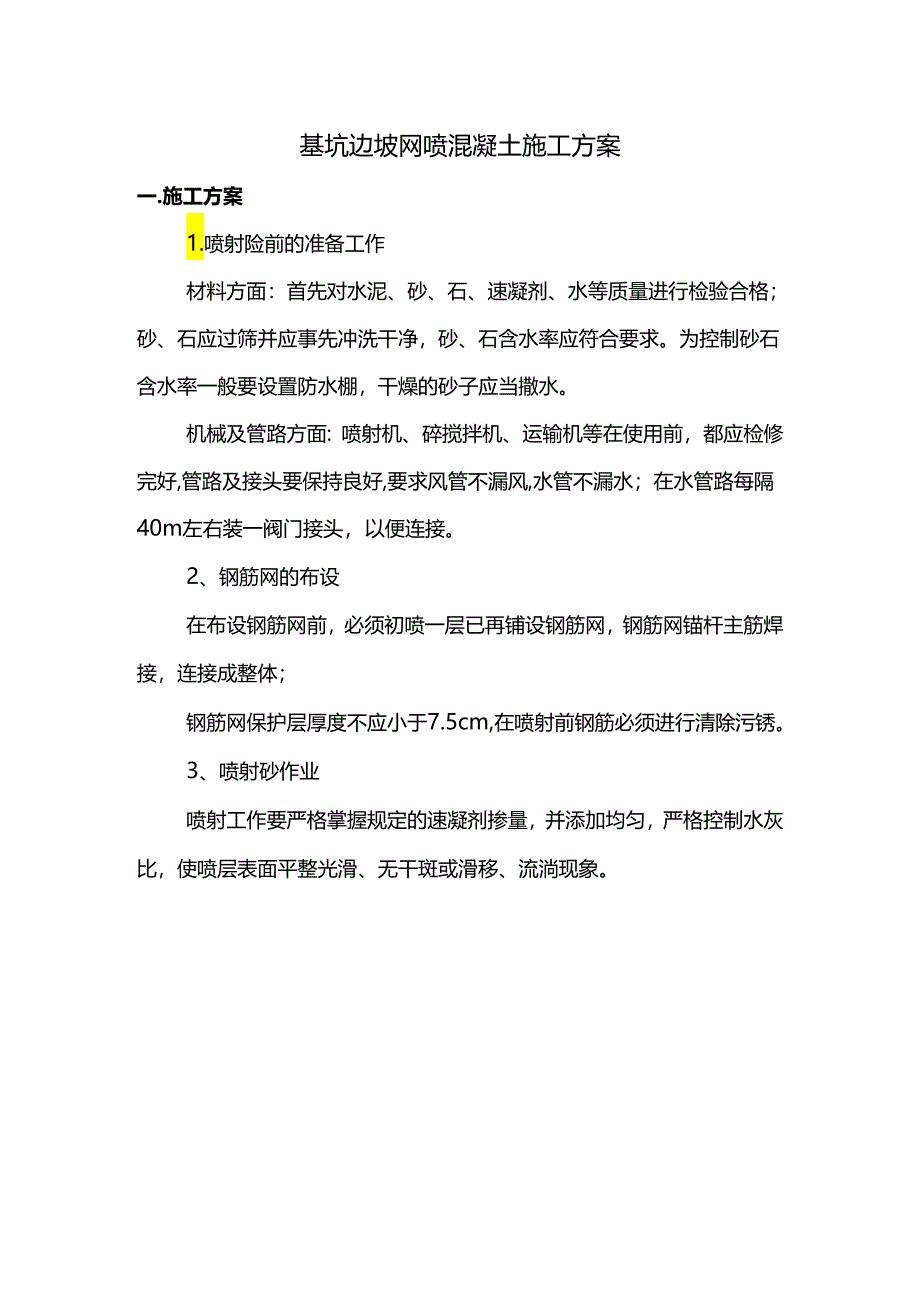 基坑边坡网喷混凝土施工方案

一.施工方案

1.喷射险前的准备工作

材料方面：首先对水泥、砂、石、速凝剂、水等质量进行检验合格；砂、石应过筛并应事先冲洗干净，砂、石含水率应符合要求。为控制砂石含水率一般要设置防水棚，干燥的砂子应当撒水。

机械及管路方面: 喷射机、碎搅拌机、运输机等在使用前，都应检修完好,管路及接头要保持良好,要求风管不漏风,水管不漏水；在水管路每隔40m左右装一阀门接头，以便连接。

2、钢筋网的布设

在布设钢筋网前，必须初喷一层已再铺设钢筋网，钢筋网锚杆主筋焊接，连接成整体；

钢筋网保护层厚度不应小于7.5cm,在喷射前钢筋必须进行清除污锈。

3、喷射砂作业

喷射工作要严格掌握规定的速凝剂掺量，并添加均匀，严格控制水灰比，使喷层表面平整光滑、无干斑或滑移、流淌现象。